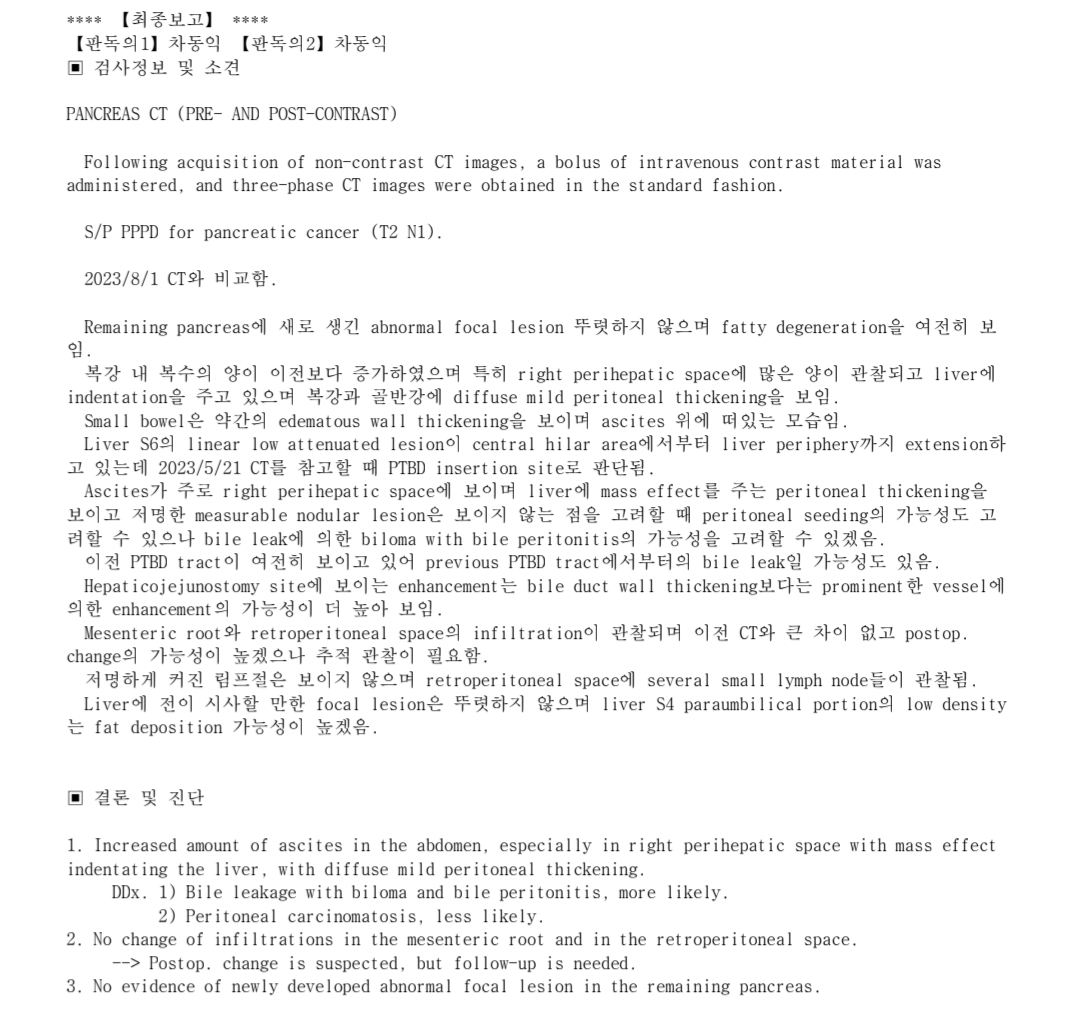 **** 【최종보고】 ****
【판독의1】차동익 【판독의2】차동익
▣ 검사정보 및 소견

PANCREAS CT (PRE- AND POST-CONTRAST)

Following acquisition of non-contrast CT images, a bolus of intravenous contrast material was administered, and three-phase CT images were obtained in the standard fashion.

S/P PPPD for pancreatic cancer (T2 N1).

2023/8/1 CT와 비교함.

Remaining pancreas에 새로 생긴 abnormal focal lesion 뚜렷하지 않으며 fatty degeneration을 여전히 보임.
복강 내 복수의 양이 이전보다 증가하였으며 특히 right perihepatic space에 많은 양이 관찰되고 liver에 indentation을 주고 있으며 복강과 골반강에 diffuse mild peritoneal thickening을 보임.
Small bowel은 약간의 edematous wall thickening을 보이며 ascites 위에 떠있는 모습임.
Liver S6의 linear low attenuated lesion이 central hilar area에서부터 liver periphery까지 extension하고 있는데 2023/5/21 CT를 참고할 때 PTBD insertion site로 판단됨.
Ascites가 주로 right perihepatic space에 보이며 liver에 mass effect를 주는 peritoneal thickening을 보이고 저명한 measurable nodular lesion은 보이지 않는 점을 고려할 때 peritoneal seeding의 가능성도 고려할 수 있으나 bile leak에 의한 biloma with bile peritonitis의 가능성을 고려할 수 있겠음.
이전 PTBD tract이 여전히 보이고 있어 previous PTBD tract에서부터의 bile leak일 가능성도 있음.
Hepaticojejunostomy site에 보이는 enhancement는 bile duct wall thickening보다는 prominent한 vessel에 의한 enhancement의 가능성이 더 높아 보임.
Mesenteric root와 retroperitoneal space의 infiltration이 관찰되며 이전 CT와 큰 차이 없고 postop. change의 가능성이 높겠으나 추적 관찰이 필요함.
저명하게 커진 림프절은 보이지 않으며 retroperitoneal space에 several small lymph node들이 관찰됨.
Liver에 전이 시사할 만한 focal lesion은 뚜렷하지 않으며 liver S4 paraumbilical portion의 low density는 fat deposition 가능성이 높겠음.

▣ 결론 및 진단

1. Increased amount of ascites in the abdomen, especially in right perihepatic space with mass effect indentating the liver, with diffuse mild peritoneal thickening.
DDx. 1) Bile leakage with biloma and bile peritonitis, more likely.
2) Peritoneal carcinomatosis, less likely.
2. No change of infiltrations in the mesenteric root and in the retroperitoneal space.
--> Postop. change is suspected, but follow-up is needed.
3. No evidence of newly developed abnormal focal lesion in the remaining pancreas.